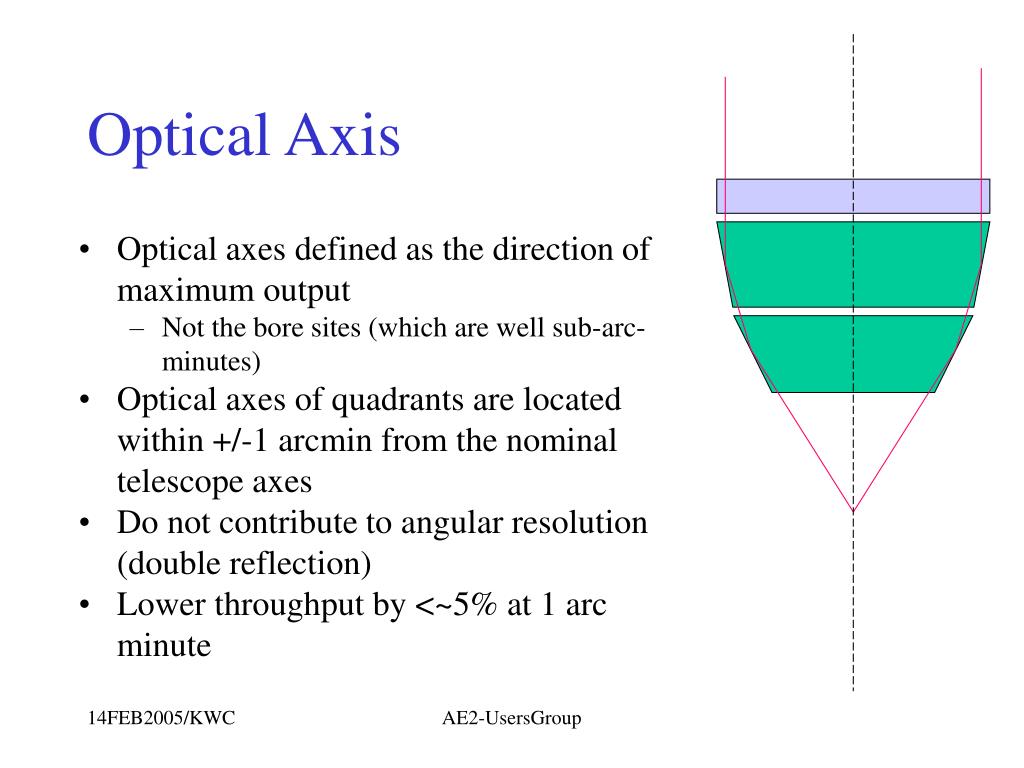 Optical Axis

• Optical axes defined as the direction of maximum output
  – Not the bore sites (which are well sub-arc-minutes)
• Optical axes of quadrants are located within +/-1 arcmin from the nominal telescope axes
• Do not contribute to angular resolution (double reflection)
• Lower throughput by <~5% at 1 arc minute

14FEB2005/KWC

AE2-UsersGroup